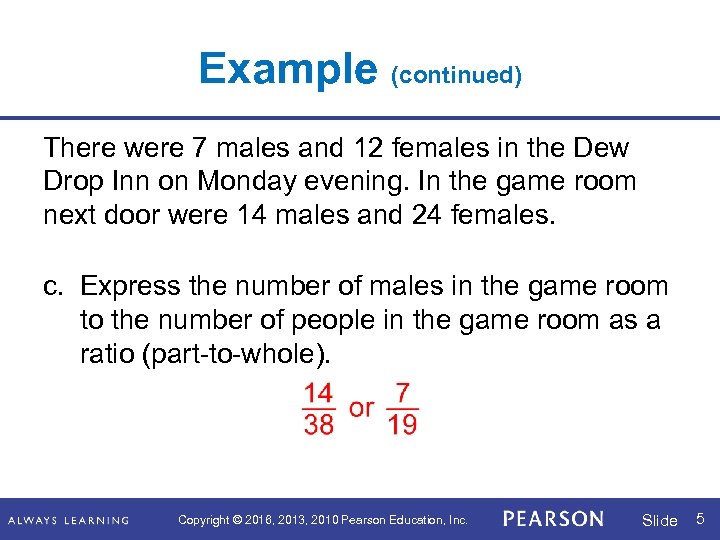 Example (continued)

There were 7 males and 12 females in the Dew Drop Inn on Monday evening. In the game room next door were 14 males and 24 females.

c. Express the number of males in the game room to the number of people in the game room as a ratio (part-to-whole).

$\frac{14}{38}$ or $\frac{7}{19}$

ALWAYS LEARNING Copyright © 2016, 2013, 2010 Pearson Education, Inc. PEARSON Slide 5